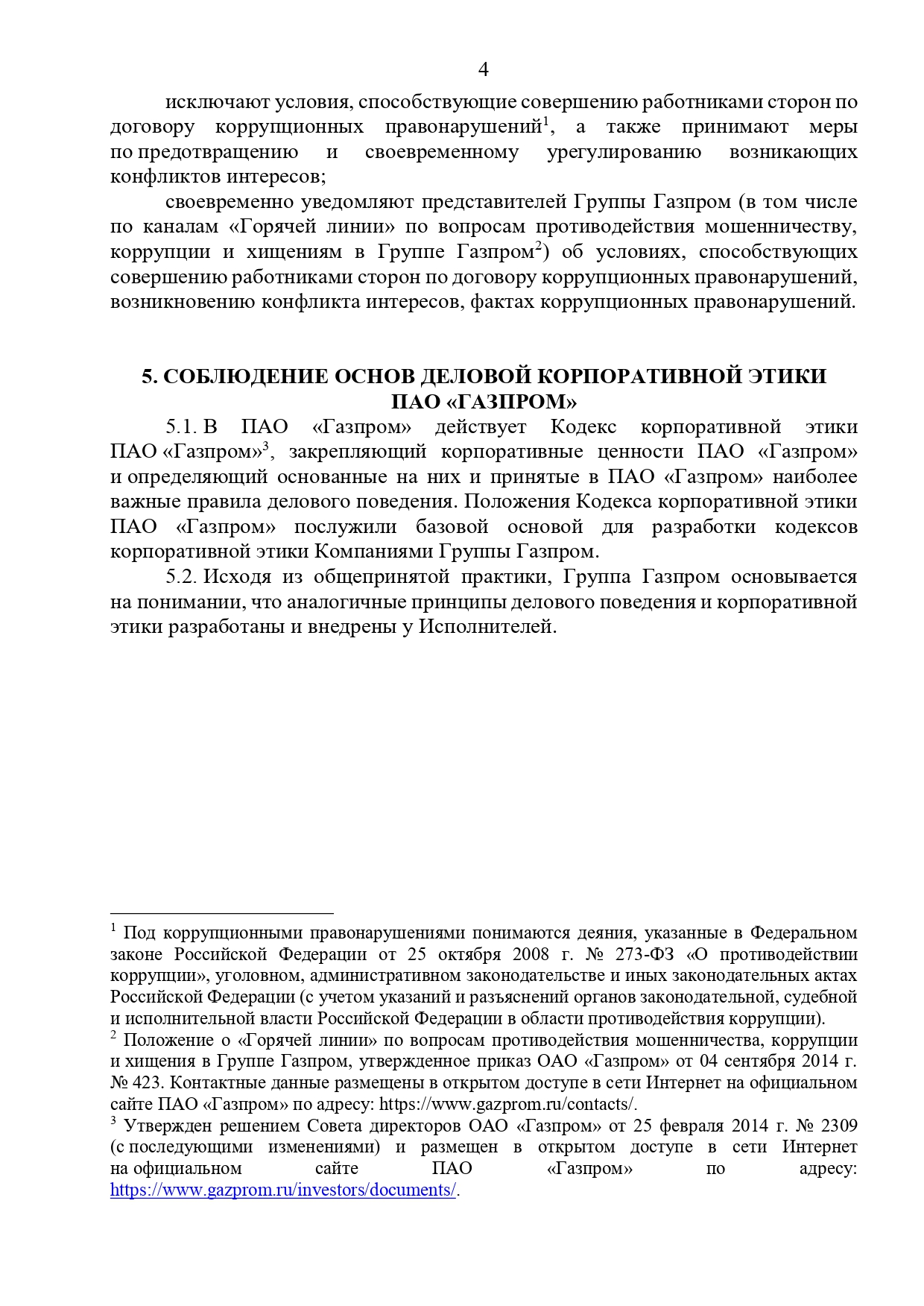 4

исключают условия, способствующие совершению работниками сторон по договору коррупционных правонарушений$^1$, а также принимают меры по предотвращению и своевременному урегулированию возникающих конфликтов интересов;

своевременно уведомляют представителей Группы Газпром (в том числе по каналам «Горячей линии» по вопросам противодействия мошенничеству, коррупции и хищениям в Группе Газпром$^2$) об условиях, способствующих совершению работниками сторон по договору коррупционных правонарушений, возникновению конфликта интересов, фактах коррупционных правонарушений.

5. СОБЛЮДЕНИЕ ОСНОВ ДЕЛОВОЙ КОРПОРАТИВНОЙ ЭТИКИ ПАО «ГАЗПРОМ»

5.1. В ПАО «Газпром» действует Кодекс корпоративной этики ПАО «Газпром»$^3$, закрепляющий корпоративные ценности ПАО «Газпром» и определяющий основанные на них и принятые в ПАО «Газпром» наиболее важные правила делового поведения. Положения Кодекса корпоративной этики ПАО «Газпром» послужили базовой основой для разработки кодексов корпоративной этики Компаниями Группы Газпром.

5.2. Исходя из общепринятой практики, Группа Газпром основывается на понимании, что аналогичные принципы делового поведения и корпоративной этики разработаны и внедрены у Исполнителей.

$^1$ Под коррупционными правонарушениями понимаются деяния, указанные в Федеральном законе Российской Федерации от 25 октября 2008 г. № 273-ФЗ «О противодействии коррупции», уголовном, административном законодательстве и иных законодательных актах Российской Федерации (с учетом указаний и разъяснений органов законодательной, судебной и исполнительной власти Российской Федерации в области противодействия коррупции).
$^2$ Положение о «Горячей линии» по вопросам противодействия мошенничества, коррупции и хищения в Группе Газпром, утвержденное приказ ОАО «Газпром» от 04 сентября 2014 г. № 423. Контактные данные размещены в открытом доступе в сети Интернет на официальном сайте ПАО «Газпром» по адресу: https://www.gazprom.ru/contacts/.
$^3$ Утвержден решением Совета директоров ОАО «Газпром» от 25 февраля 2014 г. № 2309 (с последующими изменениями) и размещен в открытом доступе в сети Интернет на официальном сайте ПАО «Газпром» по адресу: https://www.gazprom.ru/investors/documents/.